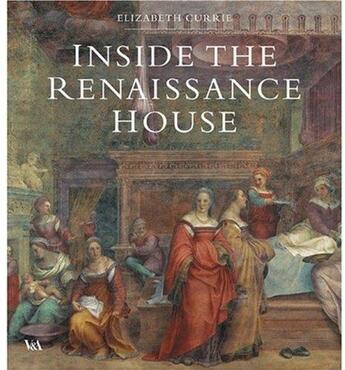 ELIZABETH CURRIE

INSIDE THE RENAISSANCE HOUSE

V&A